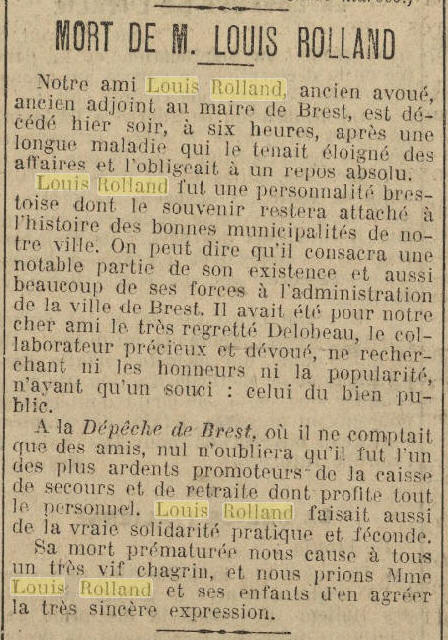 MORT DE M. LOUIS ROLLAND

Notre ami Louis Rolland, ancien avoué, ancien adjoint au maire de Brest, est décédé hier soir, à six heures, après une longue maladie qui le tenait éloigné des affaires et l'obligeait à un repos absolu.

Louis Rolland fut une personnalité brestoise dont le souvenir restera attaché à l'histoire des bonnes municipalités de notre ville. On peut dire qu'il consacra une notable partie de son existence et aussi beaucoup de ses forces à l'administration de la ville de Brest. Il avait été pour notre cher ami le très regretté Delobeau, le collaborateur précieux et dévoué, ne recherchant ni les honneurs ni la popularité, n'ayant qu'un souci : celui du bien public.

A la Dépêche de Brest, où il ne comptait que des amis, nul n'oubliera qu'il fut l'un des plus ardents promoteurs de la caisse de secours et de retraite dont profite tout le personnel. Louis Rolland faisait aussi de la vraie solidarité pratique et féconde.

Sa mort prématurée nous cause à tous un très vif chagrin, et nous prions Mme Louis Rolland et ses enfants d'en agréer la très sincère expression.